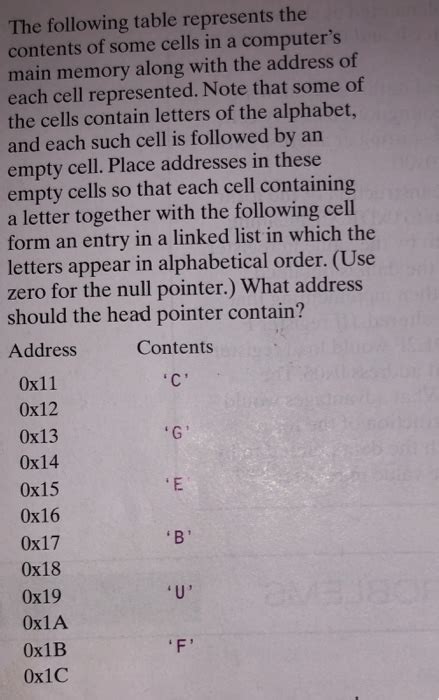 The following table represents the contents of some cells in a computer's main memory along with the address of each cell represented. Note that some of the cells contain letters of the alphabet, and each such cell is followed by an empty cell. Place addresses in these empty cells so that each cell containing a letter together with the following cell form an entry in a linked list in which the letters appear in alphabetical order. (Use zero for the null pointer.) What address should the head pointer contain?

| Address | Contents |
|---|---|
| 0x11 | 'C' |
| 0x12 | |
| 0x13 | 'G' |
| 0x14 | |
| 0x15 | 'E' |
| 0x16 | |
| 0x17 | 'B' |
| 0x18 | |
| 0x19 | 'U' |
| 0x1A | |
| 0x1B | 'F' |
| 0x1C | |